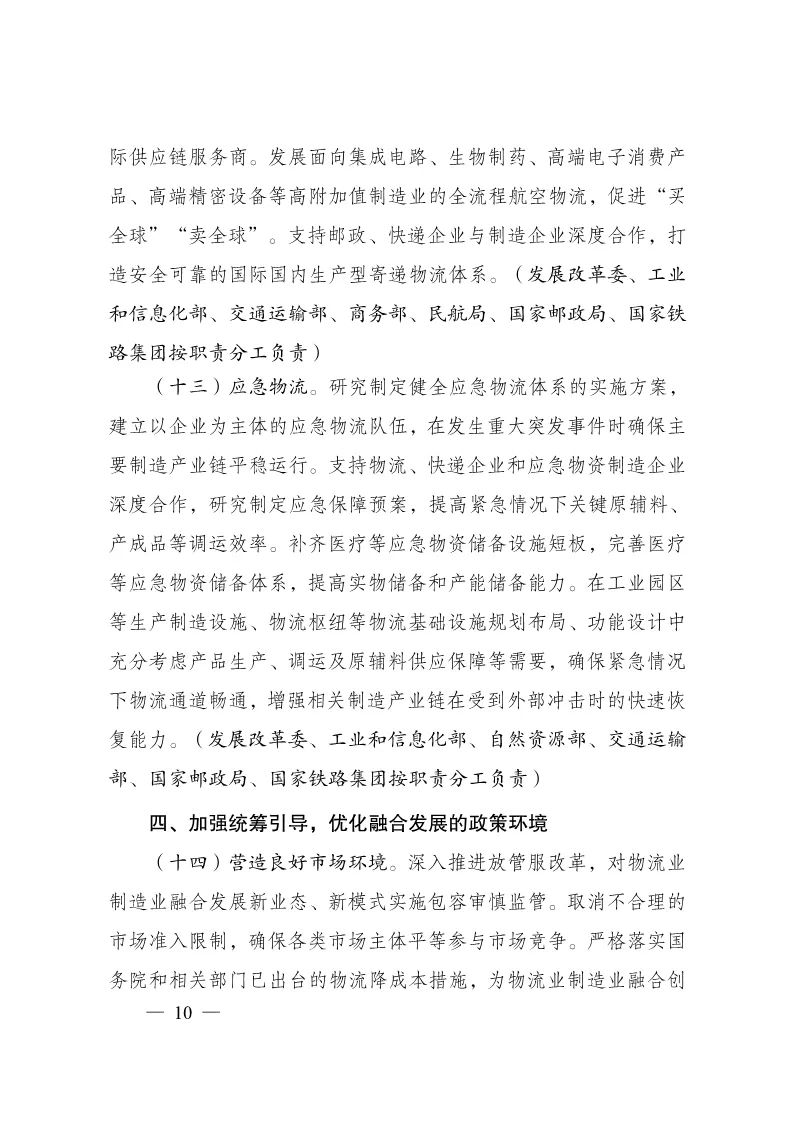 际供应链服务商。发展面向集成电路、生物制药、高端电子消费产品、高端精密设备等高附加值制造业的全流程航空物流，促进“买全球”“卖全球”。支持邮政、快递企业与制造企业深度合作，打造安全可靠的国际国内生产型寄递物流体系。（发展改革委、工业和信息化部、交通运输部、商务部、民航局、国家邮政局、国家铁路集团按职责分工负责）

（十三）应急物流。研究制定健全应急物流体系的实施方案，建立以企业为主体的应急物流队伍，在发生重大突发事件时确保主要制造产业链平稳运行。支持物流、快递企业和应急物资制造企业深度合作，研究制定应急保障预案，提高紧急情况下关键原辅料、产成品等调运效率。补齐医疗等应急物资储备设施短板，完善医疗等应急物资储备体系，提高实物储备和产能储备能力。在工业园区等生产制造设施、物流枢纽等物流基础设施规划布局、功能设计中充分考虑产品生产、调运及原辅料供应保障等需要，确保紧急情况下物流通道畅通，增强相关制造产业链在受到外部冲击时的快速恢复能力。（发展改革委、工业和信息化部、自然资源部、交通运输部、国家邮政局、国家铁路集团按职责分工负责）

四、加强统筹引导，优化融合发展的政策环境

（十四）营造良好市场环境。深入推进放管服改革，对物流业制造业融合发展新业态、新模式实施包容审慎监管。取消不合理的市场准入限制，确保各类市场主体平等参与市场竞争。严格落实国务院和相关部门已出台的物流降成本措施，为物流业制造业融合创

— 10 —